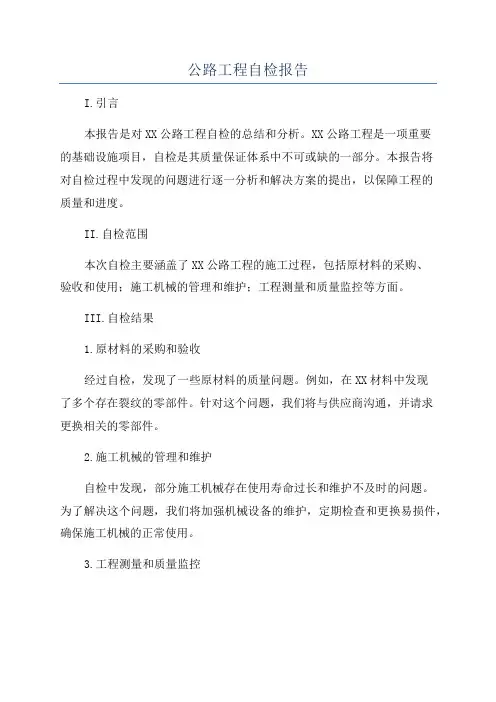 公路工程自检报告

I.引言

本报告是对XX公路工程自检的总结和分析。XX公路工程是一项重要的基础设施项目，自检是其质量保证体系中不可或缺的一部分。本报告将对自检过程中发现的问题进行逐一分析和解决方案的提出，以保障工程的质量和进度。

II.自检范围

本次自检主要涵盖了XX公路工程的施工过程，包括原材料的采购、验收和使用；施工机械的管理和维护；工程测量和质量监控等方面。

III.自检结果

1.原材料的采购和验收

经过自检，发现了一些原材料的质量问题。例如，在XX材料中发现了多个存在裂纹的零部件。针对这个问题，我们将与供应商沟通，并请求更换相关的零部件。

2.施工机械的管理和维护

自检中发现，部分施工机械存在使用寿命过长和维护不及时的问题。为了解决这个问题，我们将加强机械设备的维护，定期检查和更换易损件，确保施工机械的正常使用。

3.工程测量和质量监控